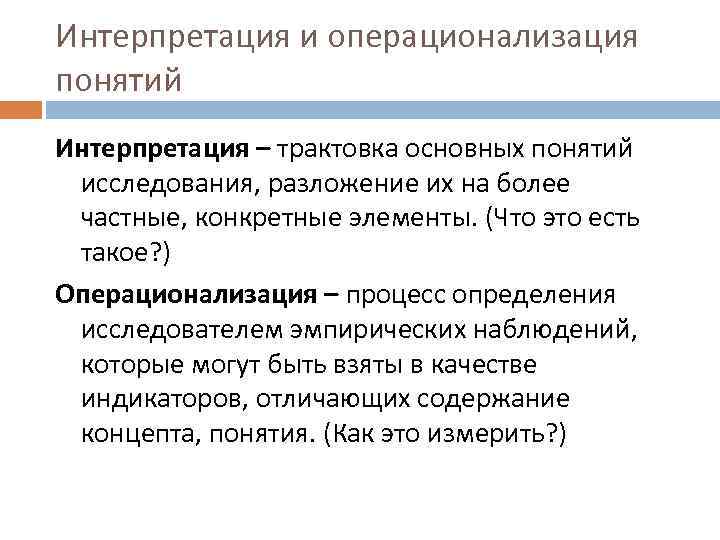 Интерпретация и операционализация понятий

Интерпретация – трактовка основных понятий исследования, разложение их на более частные, конкретные элементы. (Что это есть такое?)

Операционализация – процесс определения исследователем эмпирических наблюдений, которые могут быть взяты в качестве индикаторов, отличающих содержание концепта, понятия. (Как это измерить?)